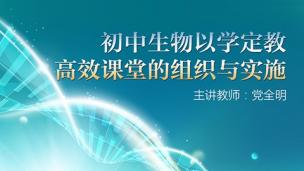 初中生物以学定教
高效课堂的组织与实施
主讲教师：党全明